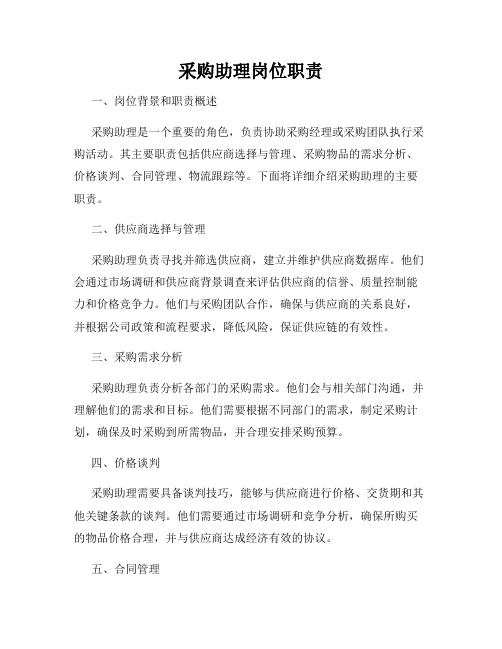 采购助理岗位职责

一、岗位背景和职责概述

采购助理是一个重要的角色，负责协助采购经理或采购团队执行采购活动。其主要职责包括供应商选择与管理、采购物品的需求分析、价格谈判、合同管理、物流跟踪等。下面将详细介绍采购助理的主要职责。

二、供应商选择与管理

采购助理负责寻找并筛选供应商，建立并维护供应商数据库。他们会通过市场调研和供应商背景调查来评估供应商的信誉、质量控制能力和价格竞争力。他们与采购团队合作，确保与供应商的关系良好，并根据公司政策和流程要求，降低风险，保证供应链的有效性。

三、采购需求分析

采购助理负责分析各部门的采购需求。他们会与相关部门沟通，并理解他们的需求和目标。他们需要根据不同部门的需求，制定采购计划，确保及时采购到所需物品，并合理安排采购预算。

四、价格谈判

采购助理需要具备谈判技巧，能够与供应商进行价格、交货期和其他关键条款的谈判。他们需要通过市场调研和竞争分析，确保所购买的物品价格合理，并与供应商达成经济有效的协议。

五、合同管理